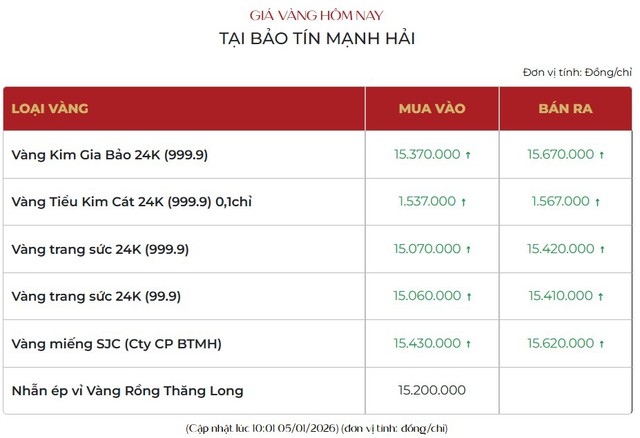 GIÁ VÀNG HÔM NAY
TẠI BẢO TÍN MẠNH HẢI

Đơn vị tính: Đồng/chỉ

| LOẠI VÀNG | MUA VÀO | BÁN RA |
|---|---|---|
| Vàng Kim Gia Bảo 24K (999.9) | 15.370.000 ↑ | 15.670.000 ↑ |
| Vàng Tiểu Kim Cát 24K (999.9) 0,1chỉ | 1.537.000 ↑ | 1.567.000 ↑ |
| Vàng trang sức 24K (999.9) | 15.070.000 ↑ | 15.420.000 ↑ |
| Vàng trang sức 24K (99.9) | 15.060.000 ↑ | 15.410.000 ↑ |
| Vàng miếng SJC (Cty CP BTMH) | 15.430.000 ↑ | 15.620.000 ↑ |
| Nhẫn ép vỉ Vàng Rồng Thăng Long | 15.200.000 | |

(Cập nhật lúc 10:01 05/01/2026) (đơn vị tính: đồng/chỉ)